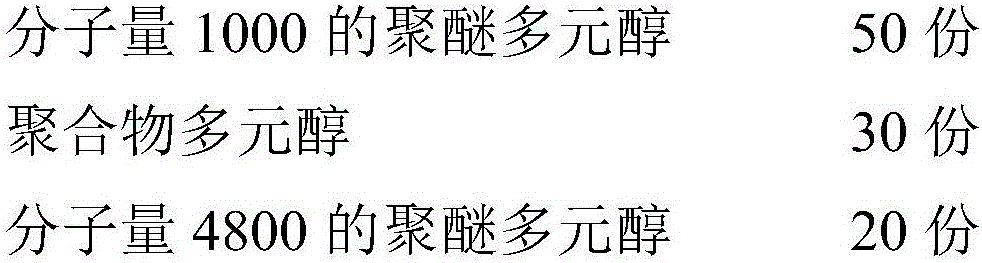 分子量 1000 的聚醚多元醇 50 份

聚合物多元醇 30 份

分子量 4800 的聚醚多元醇 20 份